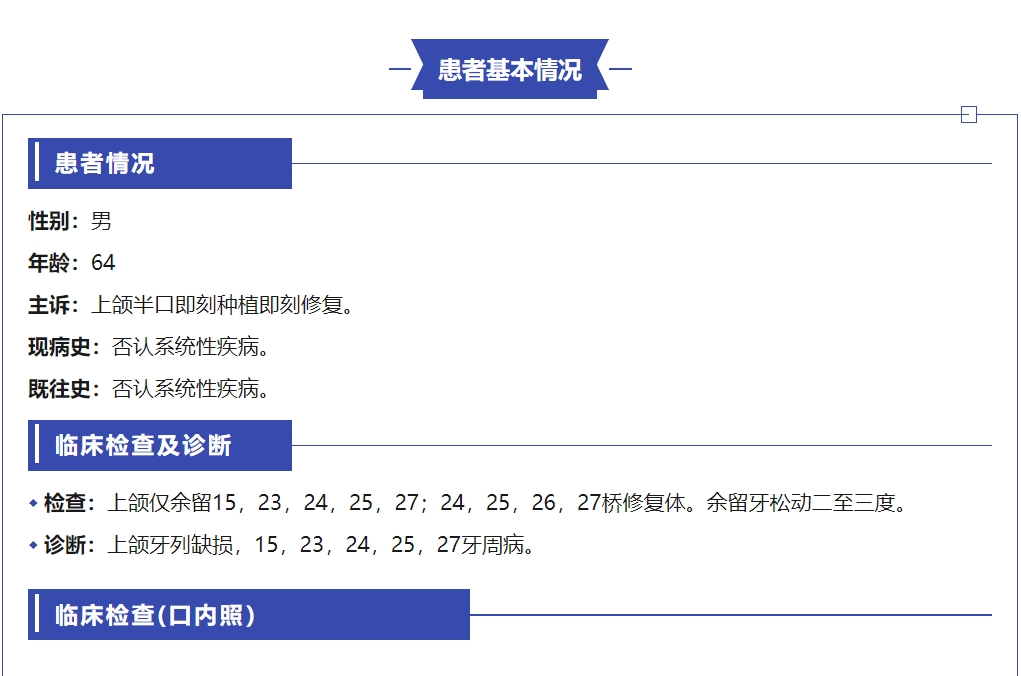 患者基本情况

患者情况

性别：男

年龄：64

主诉：上颌半口即刻种植即刻修复。

现病史：否认系统性疾病。

既往史：否认系统性疾病。

临床检查及诊断

• 检查：上颌仅余留15，23，24，25，27；24，25，26，27桥修复体。余留牙松动二至三度。

• 诊断：上颌牙列缺损，15，23，24，25，27牙周病。

临床检查(口内照)